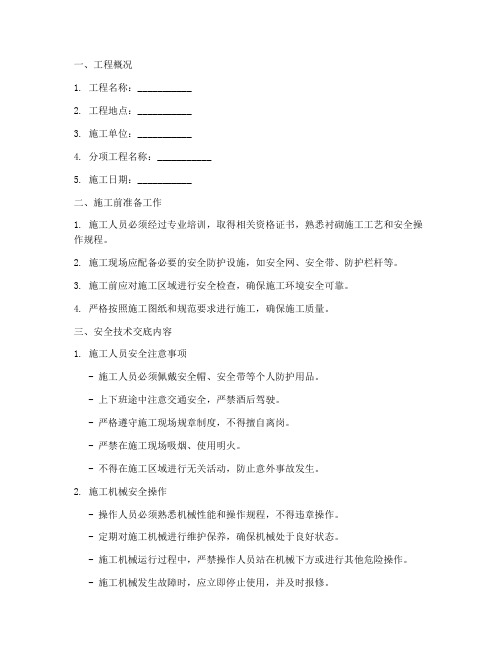 一、工程概况

1. 工程名称：__________

2. 工程地点：__________

3. 施工单位：__________

4. 分项工程名称：__________

5. 施工日期：__________

二、施工前准备工作

1. 施工人员必须经过专业培训，取得相关资格证书，熟悉衬砌施工工艺和安全操作规程。

2. 施工现场应配备必要的安全防护设施，如安全网、安全带、防护栏杆等。

3. 施工前应对施工区域进行安全检查，确保施工环境安全可靠。

4. 严格按照施工图纸和规范要求进行施工，确保施工质量。

三、安全技术交底内容

1. 施工人员安全注意事项

- 施工人员必须佩戴安全帽、安全带等个人防护用品。

- 上下班途中注意交通安全，严禁酒后驾驶。

- 严格遵守施工现场规章制度，不得擅自离岗。

- 严禁在施工现场吸烟、使用明火。

- 不得在施工区域进行无关活动，防止意外事故发生。

2. 施工机械安全操作

- 操作人员必须熟悉机械性能和操作规程，不得违章操作。

- 定期对施工机械进行维护保养，确保机械处于良好状态。

- 施工机械运行过程中，严禁操作人员站在机械下方或进行其他危险操作。

- 施工机械发生故障时，应立即停止使用，并及时报修。